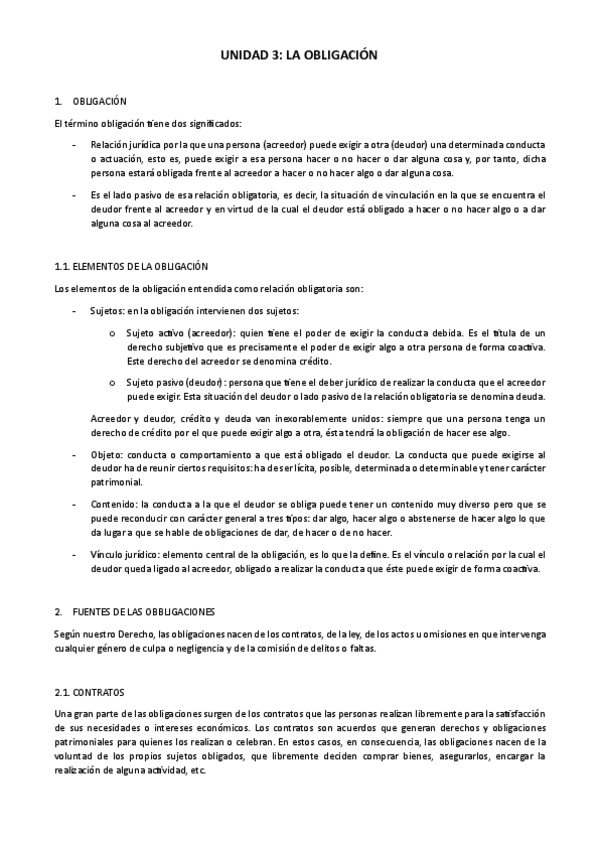 UNIDAD 3: LA OBLIGACIÓN

1. OBLIGACIÓN

El término obligación tiene dos significados:

- Relación jurídica por la que una persona (acreedor) puede exigir a otra (deudor) una determinada conducta o actuación, esto es, puede exigir a esa persona hacer o no hacer o dar alguna cosa y, por tanto, dicha persona estará obligada frente al acreedor a hacer o no hacer algo o dar alguna cosa.

- Es el lado pasivo de esa relación obligatoria, es decir, la situación de vinculación en la que se encuentra el deudor frente al acreedor y en virtud de la cual el deudor está obligado a hacer o no hacer algo o a dar alguna cosa al acreedor.

1.1. ELEMENTOS DE LA OBLIGACIÓN

Los elementos de la obligación entendida como relación obligatoria son:

- Sujetos: en la obligación intervienen dos sujetos:

o Sujeto activo (acreedor): quien tiene el poder de exigir la conducta debida. Es el titula de un derecho subjetivo que es precisamente el poder de exigir algo a otra persona de forma coactiva. Este derecho del acreedor se denomina crédito.

o Sujeto pasivo (deudor): persona que tiene el deber jurídico de realizar la conducta que el acreedor puede exigir. Esta situación del deudor o lado pasivo de la relación obligatoria se denomina deuda.

Acreedor y deudor, crédito y deuda van inexorablemente unidos: siempre que una persona tenga un derecho de crédito por el que puede exigir algo a otra, ésta tendrá la obligación de hacer ese algo.

- Objeto: conducta o comportamiento a que está obligado el deudor. La conducta que puede exigirse al deudor ha de reunir ciertos requisitos: ha de ser lícita, posible, determinada o determinable y tener carácter patrimonial.

- Contenido: la conducta a la que el deudor se obliga puede tener un contenido muy diverso pero que se puede reconducir con carácter general a tres tipos: dar algo, hacer algo o abstenerse de hacer algo lo que da lugar a que se hable de obligaciones de dar, de hacer o de no hacer.

- Vínculo jurídico: elemento central de la obligación, es lo que la define. Es el vínculo o relación por la cual el deudor queda ligado al acreedor, obligado a realizar la conducta que éste puede exigir de forma coactiva.

2. FUENTES DE LAS OBBLIGACIONES

Según nuestro Derecho, las obligaciones nacen de los contratos, de la ley, de los actos u omisiones en que intervenga cualquier género de culpa o negligencia y de la comisión de delitos o faltas.

2.1. CONTRATOS

Una gran parte de las obligaciones surgen de los contratos que las personas realizan libremente para la satisfacción de sus necesidades o intereses económicos. Los contratos son acuerdos que generan derechos y obligaciones patrimoniales para quienes los realizan o celebran. En estos casos, en consecuencia, las obligaciones nacen de la voluntad de los propios sujetos obligados, que libremente deciden comprar bienes, asegurarlos, encargar la realización de alguna actividad, etc.